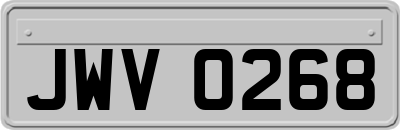 JWV 0268